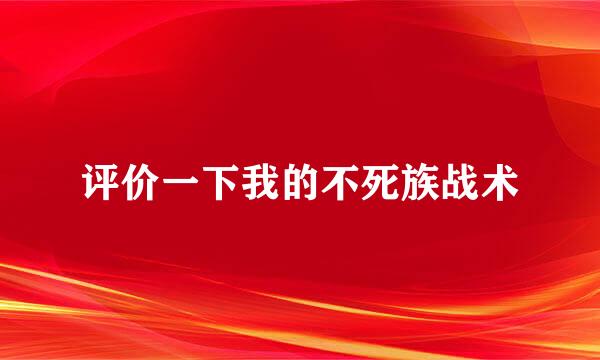 评价一下我的不死族战术